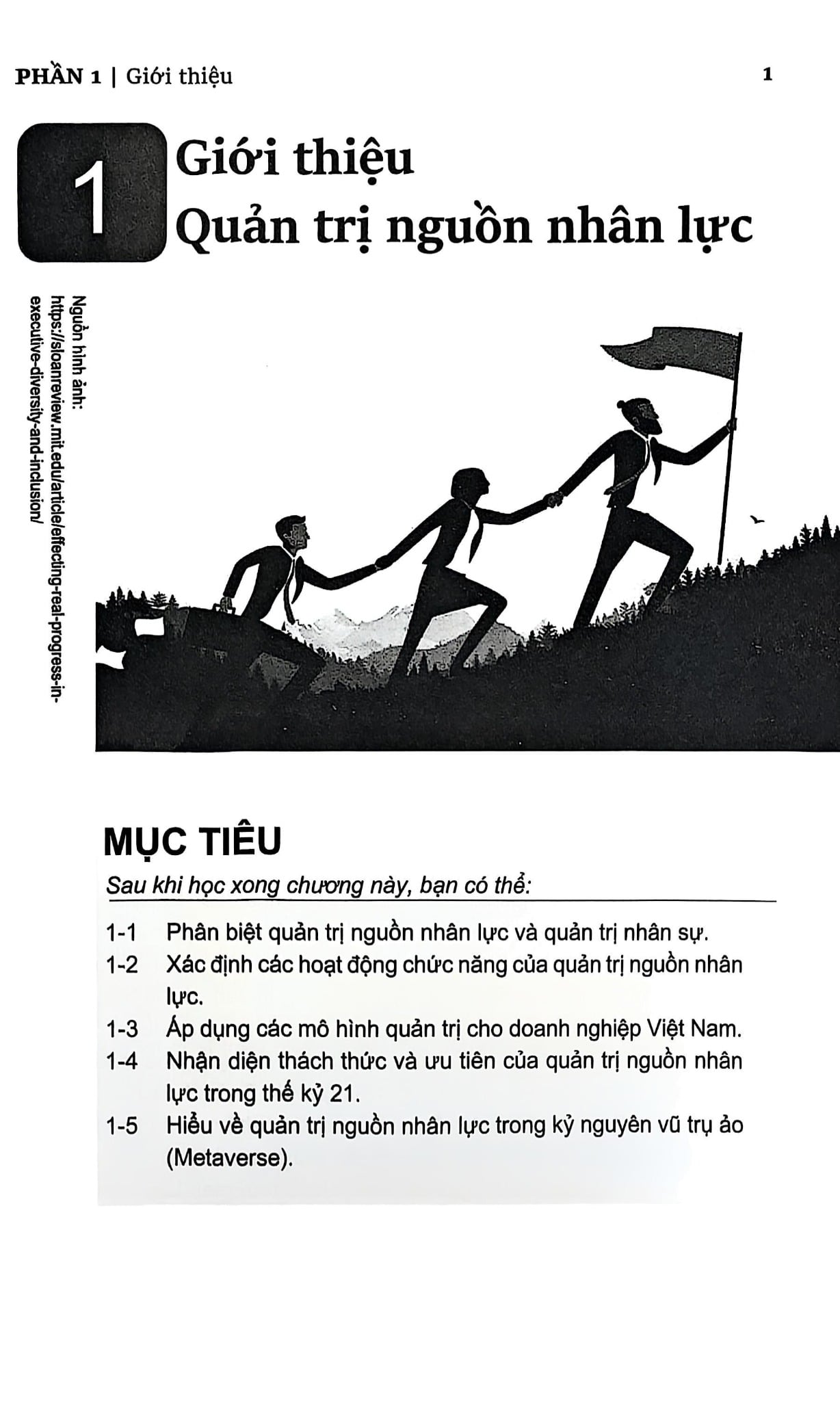 PHẦN 1 | Giới thiệu 1

1 Giới thiệu
Quản trị nguồn nhân lực

Nguồn hình ảnh:
https://sloanreview.mit.edu/article/effecting-real-progress-in-executive-diversity-and-inclusion/

MỤC TIÊU

Sau khi học xong chương này, bạn có thể:

1-1 Phân biệt quản trị nguồn nhân lực và quản trị nhân sự.
1-2 Xác định các hoạt động chức năng của quản trị nguồn nhân lực.
1-3 Áp dụng các mô hình quản trị cho doanh nghiệp Việt Nam.
1-4 Nhận diện thách thức và ưu tiên của quản trị nguồn nhân lực trong thế kỷ 21.
1-5 Hiểu về quản trị nguồn nhân lực trong kỷ nguyên vũ trụ ảo (Metaverse).